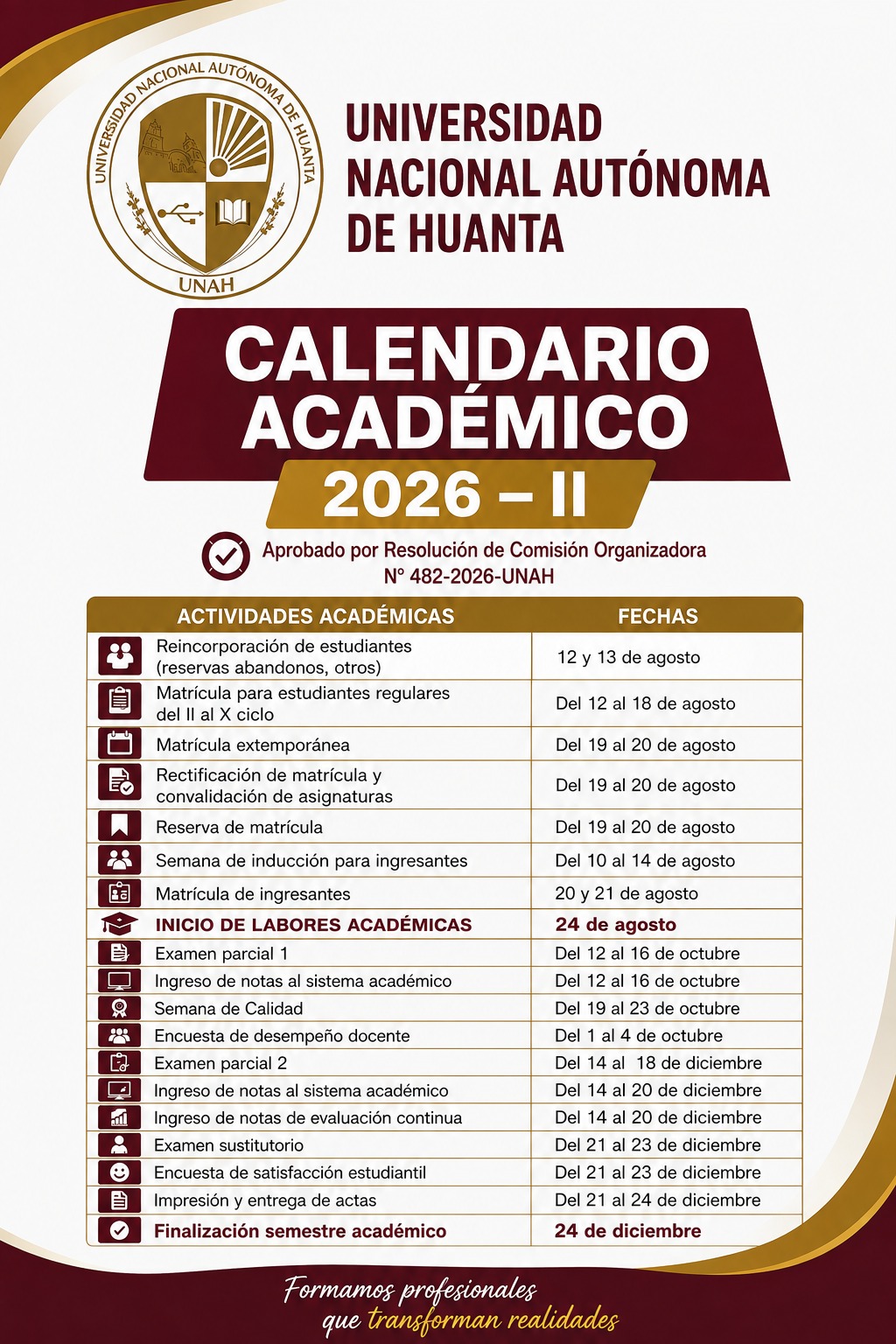 UNIVERSIDAD NACIONAL AUTÓNOMA DE HUANTA
UNAH

UNIVERSIDAD NACIONAL AUTÓNOMA DE HUANTA

CALENDARIO ACADÉMICO
2026 – II

Aprobado por Resolución de Comisión Organizadora N° 482-2026-UNAH

| ACTIVIDADES ACADÉMICAS | FECHAS |
|---|---|
| Reincorporación de estudiantes (reservas abandonos, otros) | 12 y 13 de agosto |
| Matrícula para estudiantes regulares del II al X ciclo | Del 12 al 18 de agosto |
| Matrícula extemporánea | Del 19 al 20 de agosto |
| Rectificación de matrícula y convalidación de asignaturas | Del 19 al 20 de agosto |
| Reserva de matrícula | Del 19 al 20 de agosto |
| Semana de inducción para ingresantes | Del 10 al 14 de agosto |
| Matrícula de ingresantes | 20 y 21 de agosto |
| INICIO DE LABORES ACADÉMICAS | 24 de agosto |
| Examen parcial 1 | Del 12 al 16 de octubre |
| Ingreso de notas al sistema académico | Del 12 al 16 de octubre |
| Semana de Calidad | Del 19 al 23 de octubre |
| Encuesta de desempeño docente | Del 1 al 4 de octubre |
| Examen parcial 2 | Del 14 al 18 de diciembre |
| Ingreso de notas al sistema académico | Del 14 al 20 de diciembre |
| Ingreso de notas de evaluación continua | Del 14 al 20 de diciembre |
| Examen sustitutorio | Del 21 al 23 de diciembre |
| Encuesta de satisfacción estudiantil | Del 21 al 23 de diciembre |
| Impresión y entrega de actas | Del 21 al 24 de diciembre |
| Finalización semestre académico | 24 de diciembre |

Formamos profesionales que transforman realidades